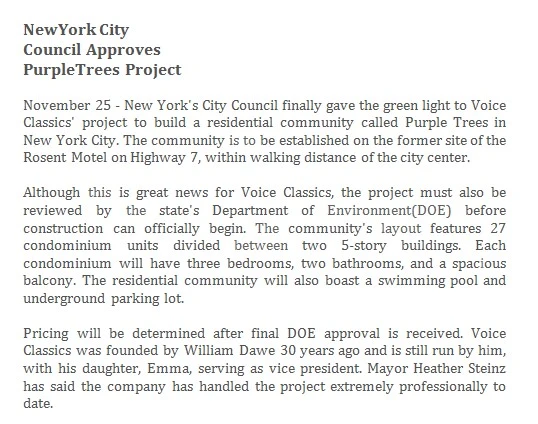 NewYork City
Council Approves
PurpleTrees Project

November 25 - New York's City Council finally gave the green light to Voice Classics' project to build a residential community called Purple Trees in New York City. The community is to be established on the former site of the Rosent Motel on Highway 7, within walking distance of the city center.

Although this is great news for Voice Classics, the project must also be reviewed by the state's Department of Environment(DOE) before construction can officially begin. The community's layout features 27 condominium units divided between two 5-story buildings. Each condominium will have three bedrooms, two bathrooms, and a spacious balcony. The residential community will also boast a swimming pool and underground parking lot.

Pricing will be determined after final DOE approval is received. Voice Classics was founded by William Dawe 30 years ago and is still run by him, with his daughter, Emma, serving as vice president. Mayor Heather Steinz has said the company has handled the project extremely professionally to date.